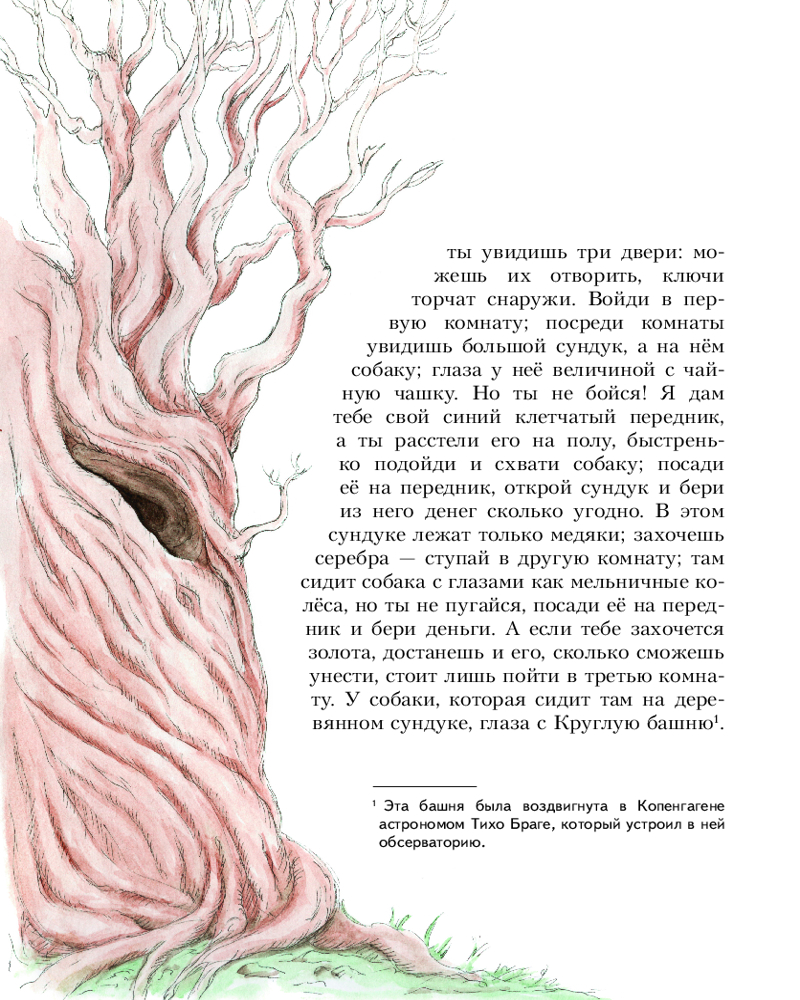 ты увидишь три двери: можешь их отворить, ключи торчат снаружи. Войди в первую комнату; посреди комнаты увидишь большой сундук, а на нём собаку; глаза у неё величиной с чайную чашку. Но ты не бойся! Я дам тебе свой синий клетчатый передник, а ты расстели его на полу, быстренько подойди и схвати собаку; посади её на передник, открой сундук и бери из него денег сколько угодно. В этом сундуке лежат только медяки; захочешь серебра — ступай в другую комнату; там сидит собака с глазами как мельничные колёса, но ты не пугайся, посади её на передник и бери деньги. А если тебе захочется золота, достанешь и его, сколько сможешь унести, стоит лишь пойти в третью комнату. У собаки, которая сидит там на деревянном сундуке, глаза с Круглую башню$^{1}$.

$^{1}$ Эта башня была воздвигнута в Копенгагене астрономом Тихо Браге, который устроил в ней обсерваторию.